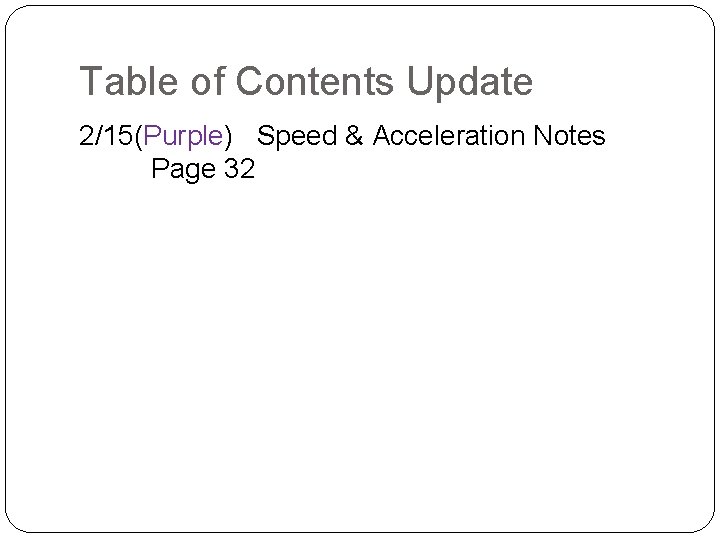 Table of Contents Update

2/15(Purple) Speed & Acceleration Notes
Page 32